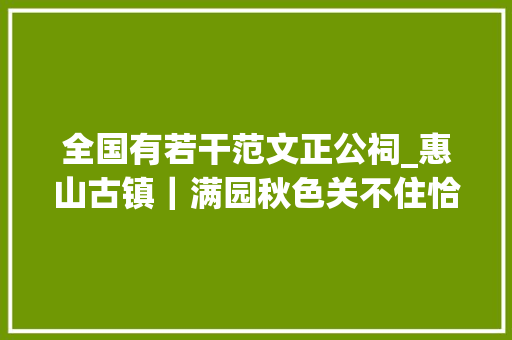 全国有若干范文正公祠_惠山古镇丨满园秋色关不住恰